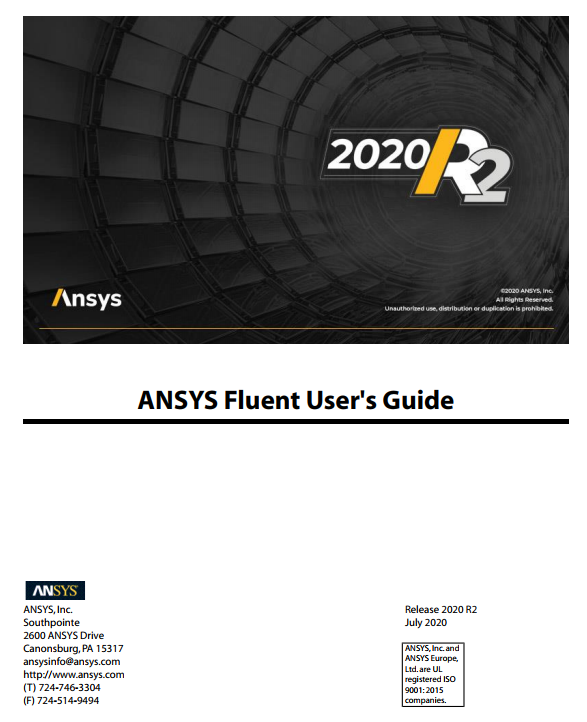 2020 R2

Ansys

©2020 ANSYS, Inc.
All Rights Reserved.
Unauthorized use, distribution or duplication is prohibited.

ANSYS Fluent User's Guide

ANSYS

ANSYS, Inc.
Southpointe
2600 ANSYS Drive
Canonsburg, PA 15317
ansysinfo@ansys.com
http://www.ansys.com
(T) 724-746-3304
(F) 724-514-9494

Release 2020 R2
July 2020

ANSYS, Inc. and ANSYS Europe, Ltd. are UL registered ISO 9001: 2015 companies.